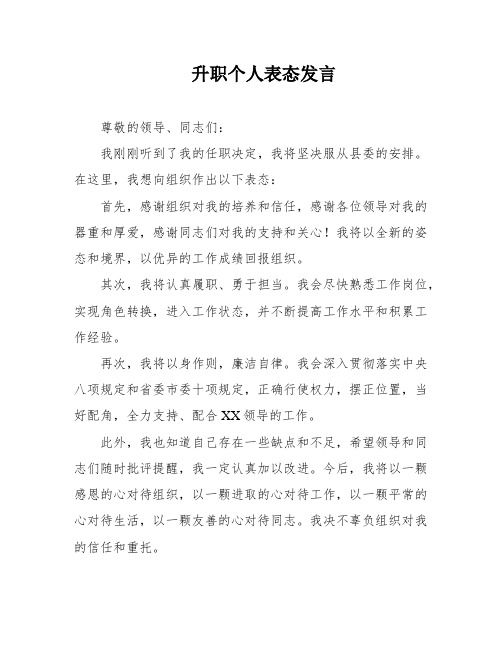 升职个人表态发言

尊敬的领导、同志们：

我刚刚听到了我的任职决定，我将坚决服从县委的安排。在这里，我想向组织作出以下表态：

首先，感谢组织对我的培养和信任，感谢各位领导对我的器重和厚爱，感谢同志们对我的支持和关心！我将以全新的姿态和境界，以优异的工作成绩回报组织。

其次，我将认真履职、勇于担当。我会尽快熟悉工作岗位，实现角色转换，进入工作状态，并不断提高工作水平和积累工作经验。

再次，我将以身作则，廉洁自律。我会深入贯彻落实中央八项规定和省委市委十项规定，正确行使权力，摆正位置，当好配角，全力支持、配合XX领导的工作。

此外，我也知道自己存在一些缺点和不足，希望领导和同志们随时批评提醒，我一定认真加以改进。今后，我将以一颗感恩的心对待组织，以一颗进取的心对待工作，以一颗平常的心对待生活，以一颗友善的心对待同志。我决不辜负组织对我的信任和重托。